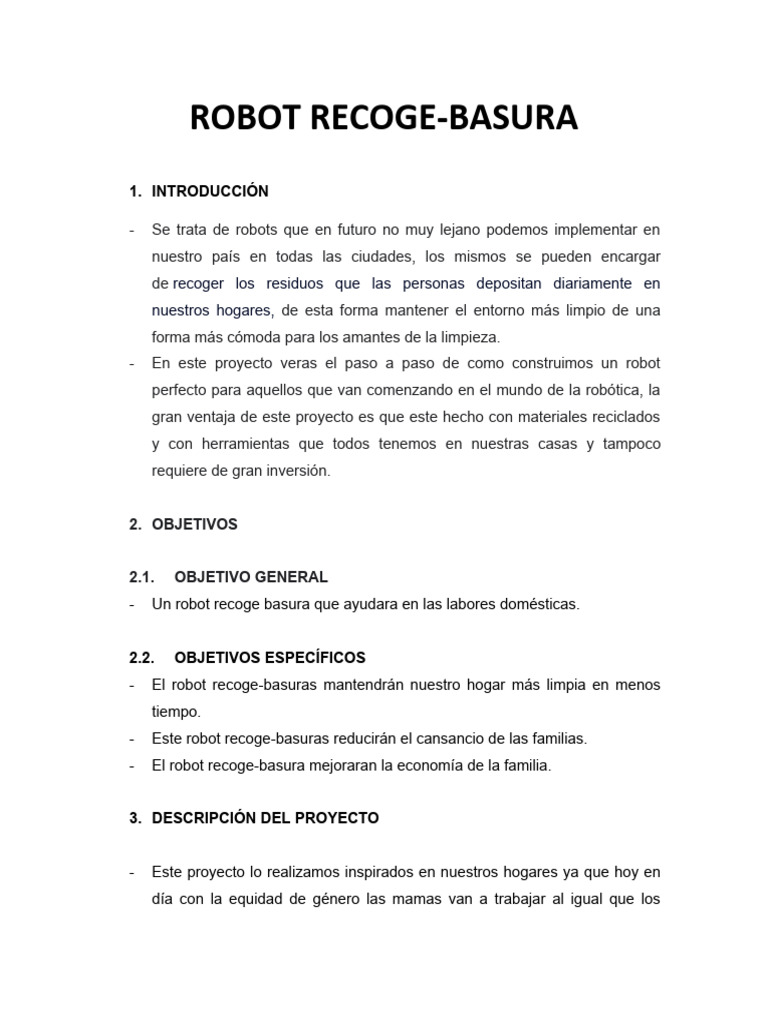 ROBOT RECOGE-BASURA

1. INTRODUCCIÓN

- Se trata de robots que en futuro no muy lejano podemos implementar en nuestro país en todas las ciudades, los mismos se pueden encargar de recoger los residuos que las personas depositan diariamente en nuestros hogares, de esta forma mantener el entorno más limpio de una forma más cómoda para los amantes de la limpieza.
- En este proyecto veras el paso a paso de como construimos un robot perfecto para aquellos que van comenzando en el mundo de la robótica, la gran ventaja de este proyecto es que este hecho con materiales reciclados y con herramientas que todos tenemos en nuestras casas y tampoco requiere de gran inversión.

2. OBJETIVOS

2.1. OBJETIVO GENERAL
- Un robot recoge basura que ayudara en las labores domésticas.

2.2. OBJETIVOS ESPECÍFICOS
- El robot recoge-basuras mantendrán nuestro hogar más limpia en menos tiempo.
- Este robot recoge-basuras reducirán el cansancio de las familias.
- El robot recoge-basura mejoraran la economía de la familia.

3. DESCRIPCIÓN DEL PROYECTO

- Este proyecto lo realizamos inspirados en nuestros hogares ya que hoy en día con la equidad de género las mamas van a trabajar al igual que los